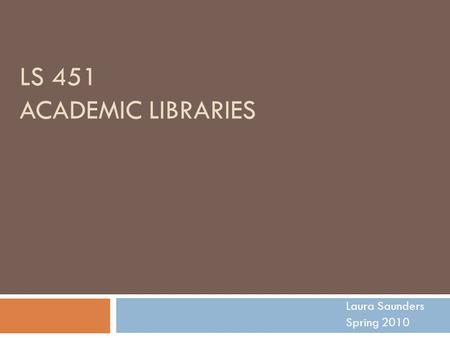 LS 451
ACADEMIC LIBRARIES

Laura Saunders
Spring 2010